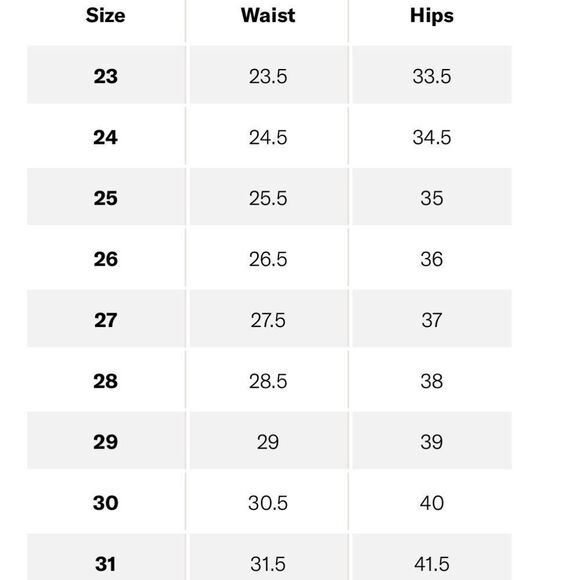 | Size | Waist | Hips |
|---|---|---|
| 23 | 23.5 | 33.5 |
| 24 | 24.5 | 34.5 |
| 25 | 25.5 | 35 |
| 26 | 26.5 | 36 |
| 27 | 27.5 | 37 |
| 28 | 28.5 | 38 |
| 29 | 29 | 39 |
| 30 | 30.5 | 40 |
| 31 | 31.5 | 41.5 |